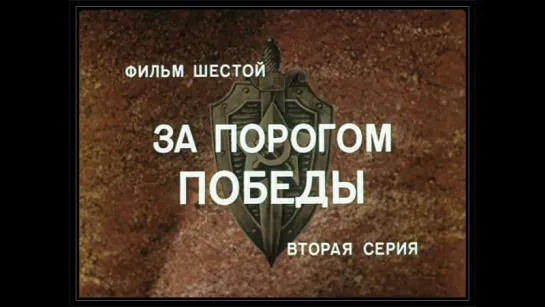 ФИЛЬМ ШЕСТОЙ

ЗА ПОРОГОМ ПОБЕДЫ

ВТОРАЯ СЕРИЯ